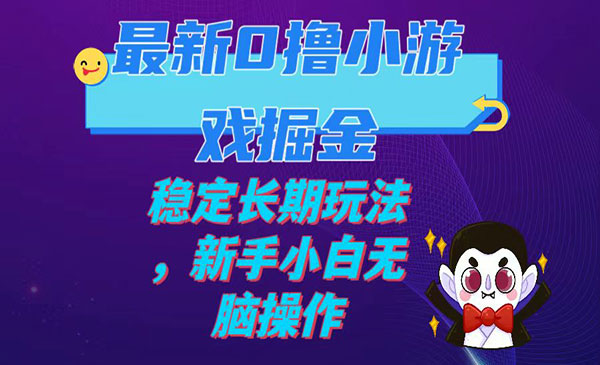 最新0撸小游戏掘金

稳定长期玩法，新手小白无脑操作